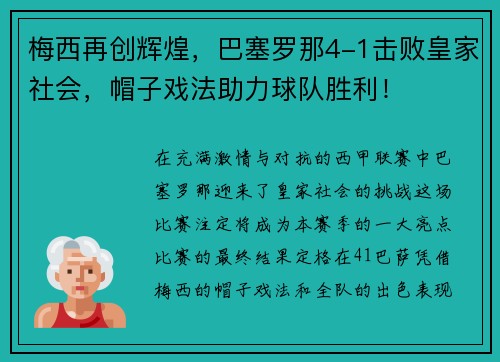 梅西再创辉煌，巴塞罗那4-1击败皇家社会，帽子戏法助力球队胜利！

在充满激情与对抗的西甲联赛中巴塞罗那迎来了皇家社会的挑战这场比赛注定将成为本赛季的一大亮点比赛的最终结果定格在41巴萨凭借梅西的帽子戏法和全队的出色表现